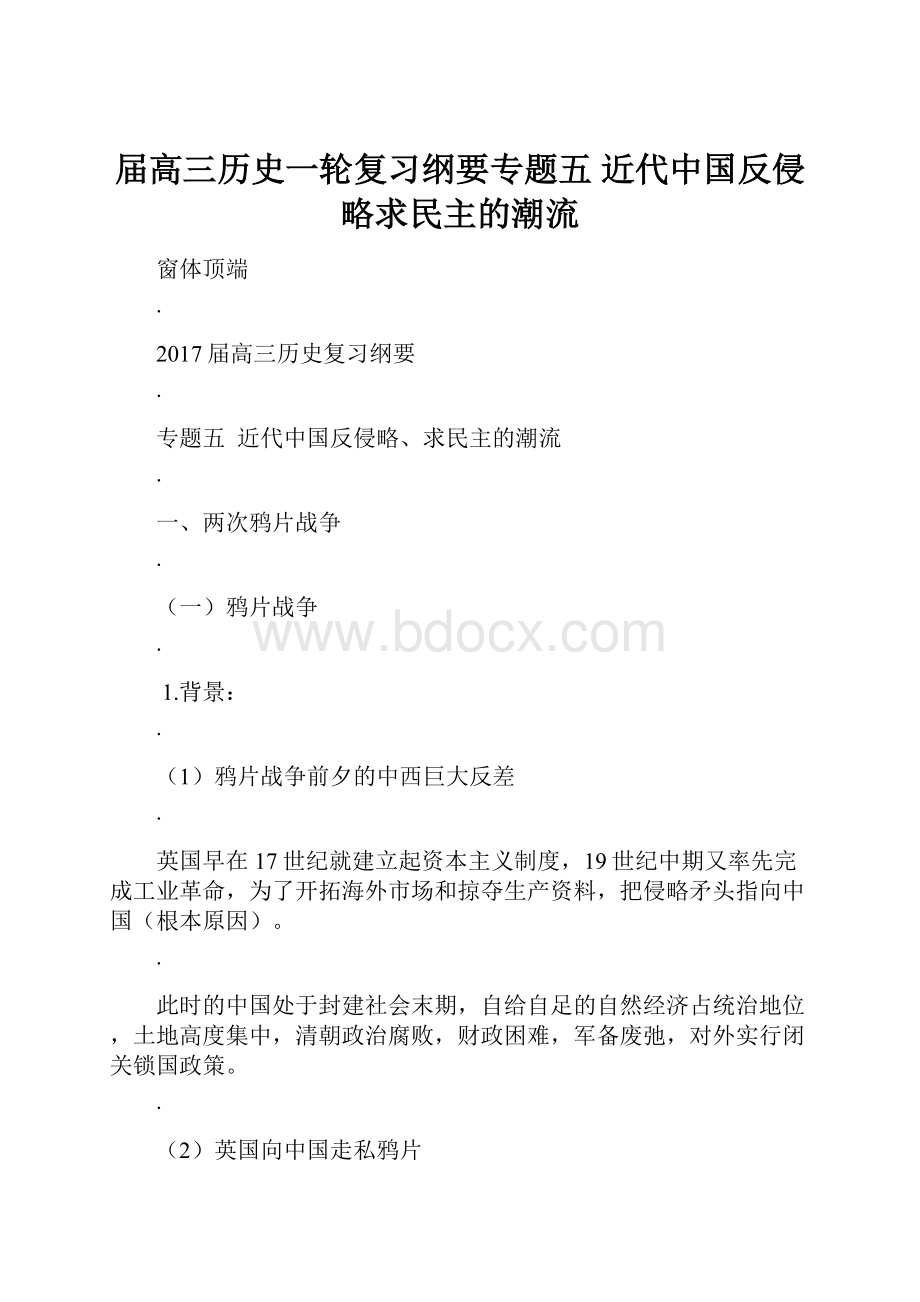 届高三历史一轮复习纲要专题五 近代中国反侵略求民主的潮流

窗体顶端

·

2017届高三历史复习纲要

·

专题五 近代中国反侵略、求民主的潮流

·

一、两次鸦片战争

·

（一）鸦片战争

www.bdocx.com

·

1.背景：

·

（1）鸦片战争前夕的中西巨大反差

·

英国早在17世纪就建立起资本主义制度，19世纪中期又率先完成工业革命，为了开拓海外市场和掠夺生产资料，把侵略矛头指向中国（根本原因）。

·

此时的中国处于封建社会末期，自给自足的自然经济占统治地位，土地高度集中，清朝政治腐败，财政困难，军备废弛，对外实行闭关锁国政策。

·

（2）英国向中国走私鸦片